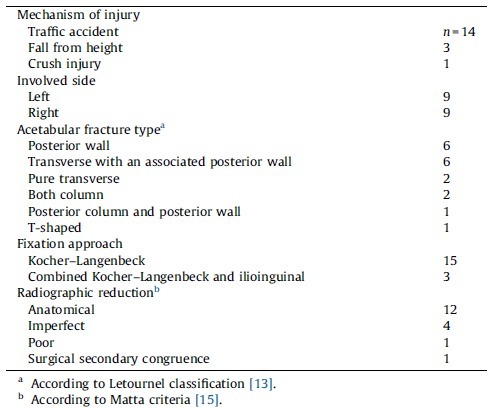 | | |
|---|---|
| Mechanism of injury | |
| Traffic accident | $n = 14$ |
| Fall from height | 3 |
| Crush injury | 1 |
| Involved side | |
| Left | 9 |
| Right | 9 |
| Acetabular fracture type$^a$ | |
| Posterior wall | 6 |
| Transverse with an associated posterior wall | 6 |
| Pure transverse | 2 |
| Both column | 2 |
| Posterior column and posterior wall | 1 |
| T-shaped | 1 |
| Fixation approach | |
| Kocher–Langenbeck | 15 |
| Combined Kocher–Langenbeck and ilioinguinal | 3 |
| Radiographic reduction$^b$ | |
| Anatomical | 12 |
| Imperfect | 4 |
| Poor | 1 |
| Surgical secondary congruence | 1 |

$^a$ According to Letournel classification [13].
$^b$ According to Matta criteria [15].